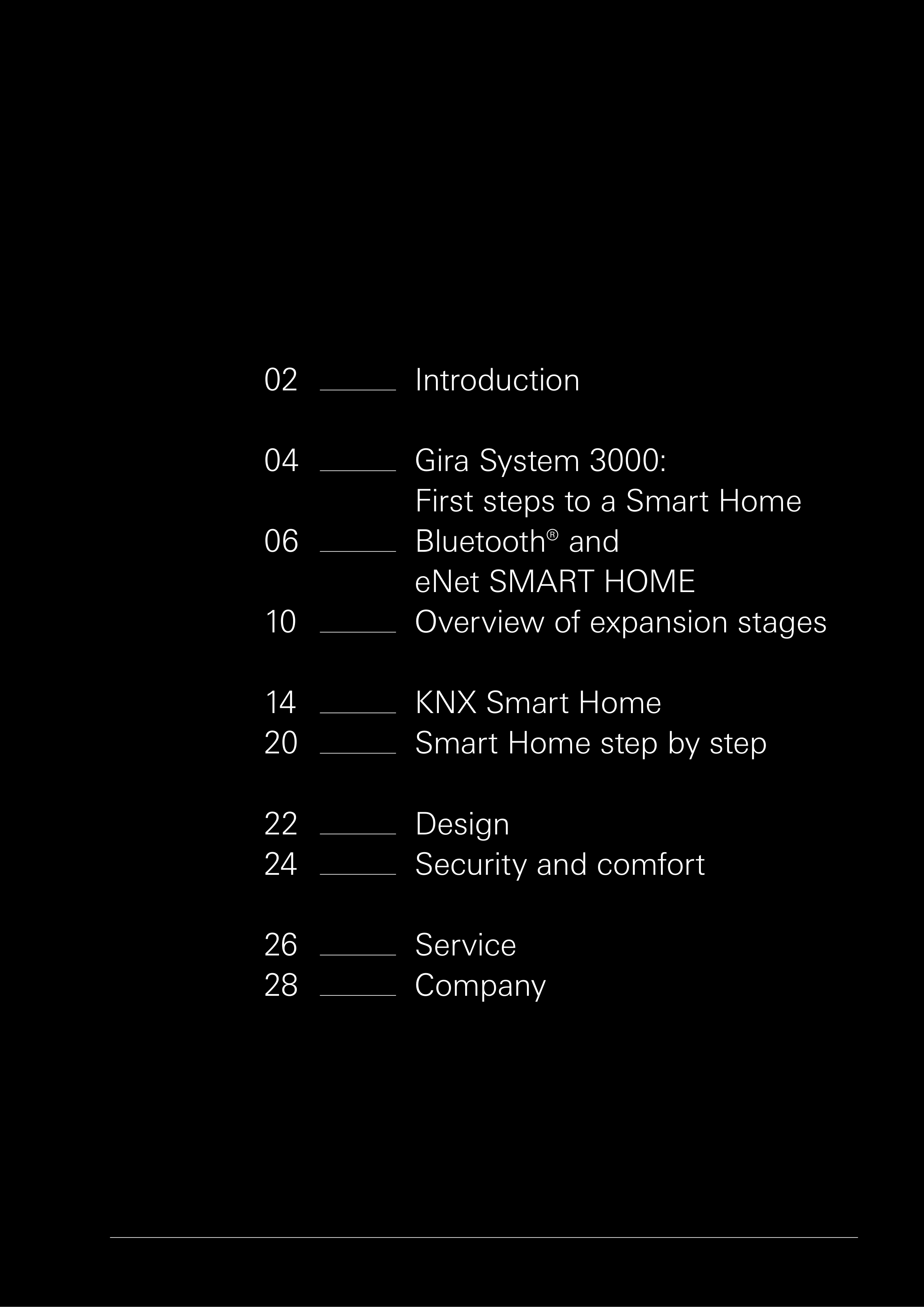 02 Introduction

04 Gira System 3000:
First steps to a Smart Home
06 Bluetooth® and
eNet SMART HOME
10 Overview of expansion stages

14 KNX Smart Home
20 Smart Home step by step

22 Design
24 Security and comfort

26 Service
28 Company